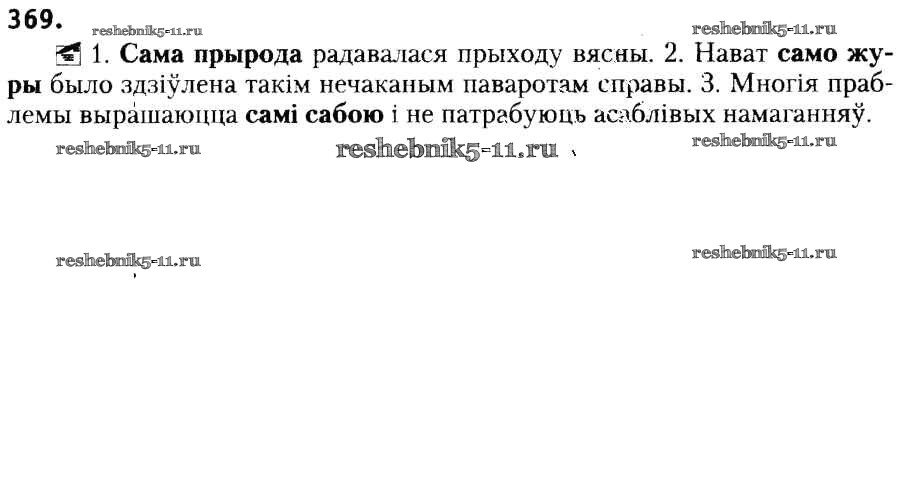 369.

1. Сама прырода радавалася прыходу вясны. 2. Нават само журы было здзіўлена такім нечаканым паваротам справы. 3. Многія праблемы вырашаюцца самі сабою і не патрабуюць асаблівых намаганняў.

reshebnik5-11.ru